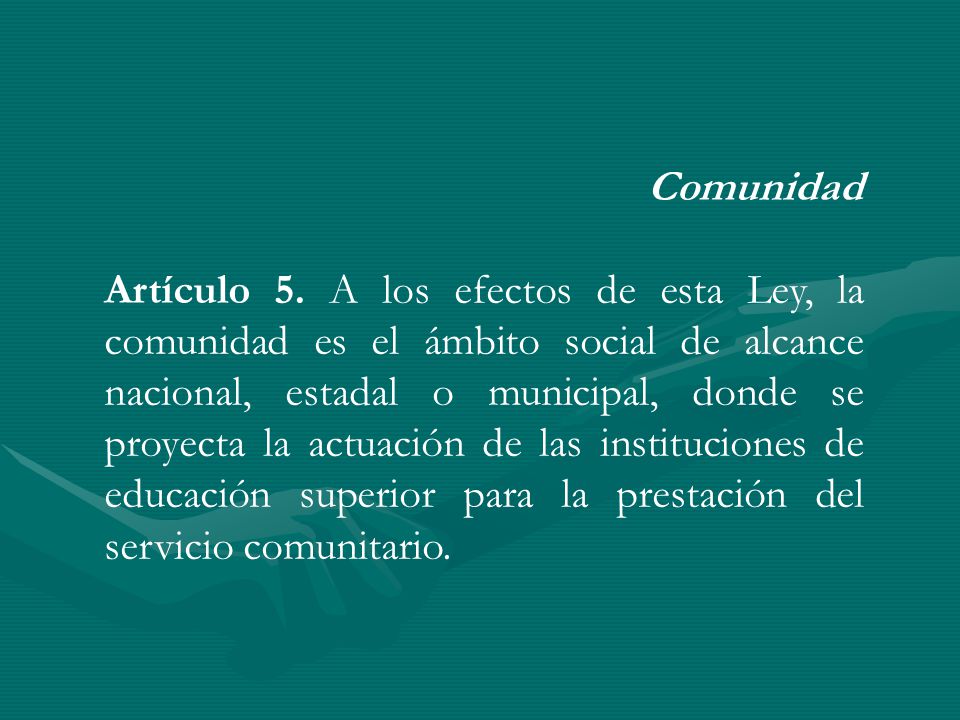 Comunidad

Artículo 5. A los efectos de esta Ley, la comunidad es el ámbito social de alcance nacional, estadal o municipal, donde se proyecta la actuación de las instituciones de educación superior para la prestación del servicio comunitario.